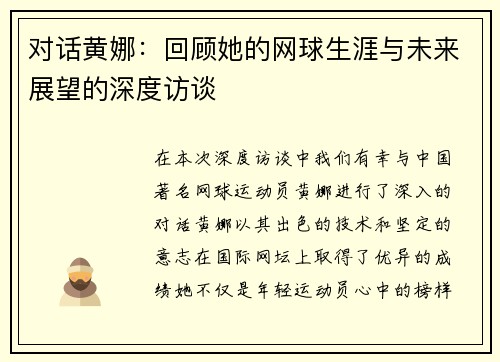 对话黄娜：回顾她的网球生涯与未来展望的深度访谈

在本次深度访谈中我们有幸与中国著名网球运动员黄娜进行了深入的对话黄娜以其出色的技术和坚定的意志在国际网坛上取得了优异的成绩她不仅是年轻运动员心中的榜样